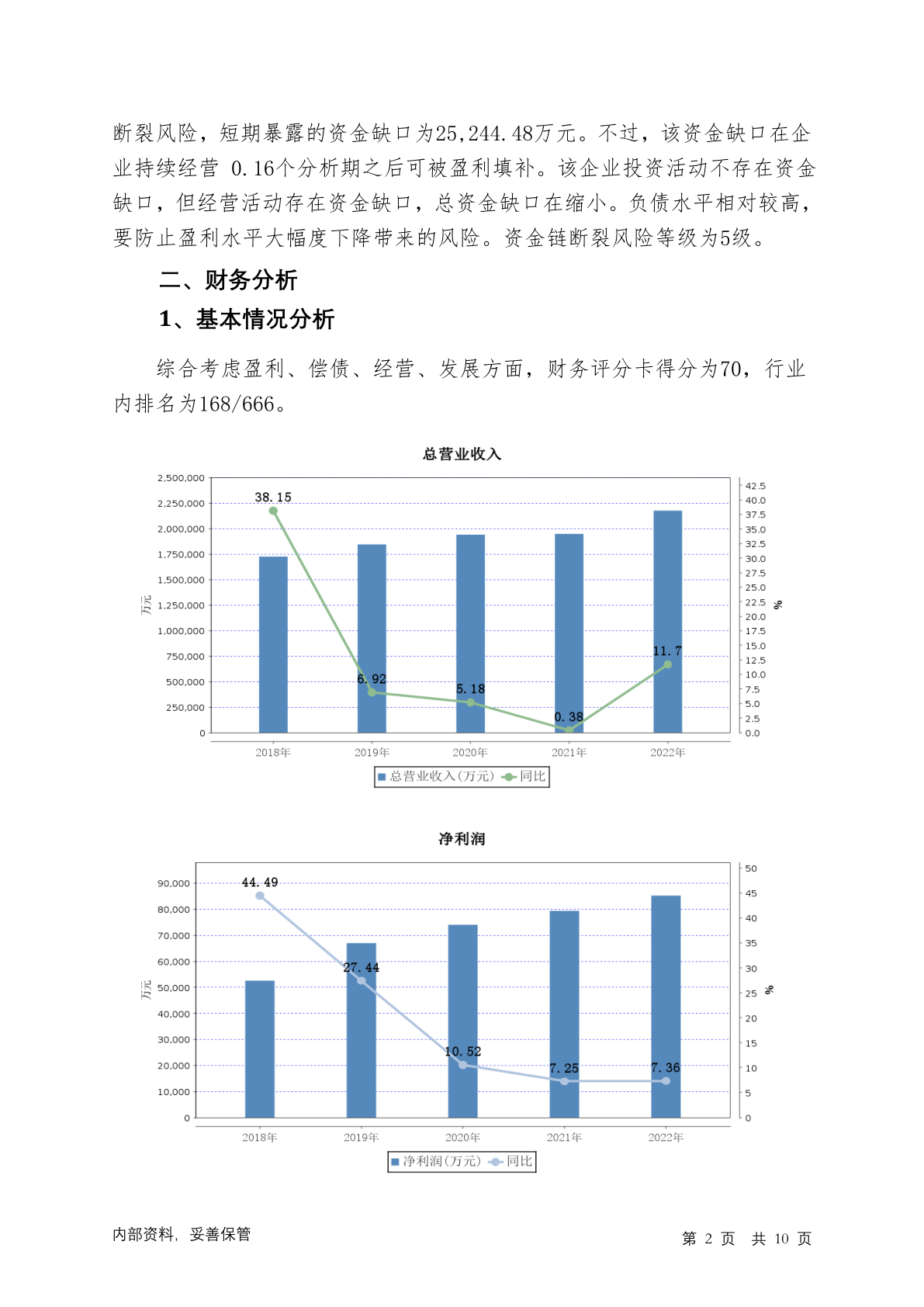 断裂风险，短期暴露的资金缺口为25,244.48万元。不过，该资金缺口在企业持续经营 0.16个分析期之后可被盈利填补。该企业投资活动不存在资金缺口，但经营活动存在资金缺口，总资金缺口在缩小。负债水平相对较高，要防止盈利水平大幅度下降带来的风险。资金链断裂风险等级为5级。

二、财务分析

1、基本情况分析

综合考虑盈利、偿债、经营、发展方面，财务评分卡得分为70，行业内排名为168/666。

总营业收入

2,500,000
2,250,000
2,000,000
1,750,000
1,500,000
1,250,000
1,000,000
750,000
500,000
250,000
0

万元

42.5
40.0
37.5
35.0
32.5
30.0
27.5
25.0
22.5
20.0
17.5
15.0
12.5
10.0
7.5
5.0
2.5
0.0

%

38.15
6.92
5.18
0.38
11.7

2018年 2019年 2020年 2021年 2022年

总营业收入(万元) 同比

净利润

90,000
80,000
70,000
60,000
50,000
40,000
30,000
20,000
10,000
0

万元

50
45
40
35
30
25
20
15
10
5
0

%

44.49
27.44
10.52
7.25
7.36

2018年 2019年 2020年 2021年 2022年

净利润(万元) 同比

内部资料，妥善保管

第 2 页 共 10 页